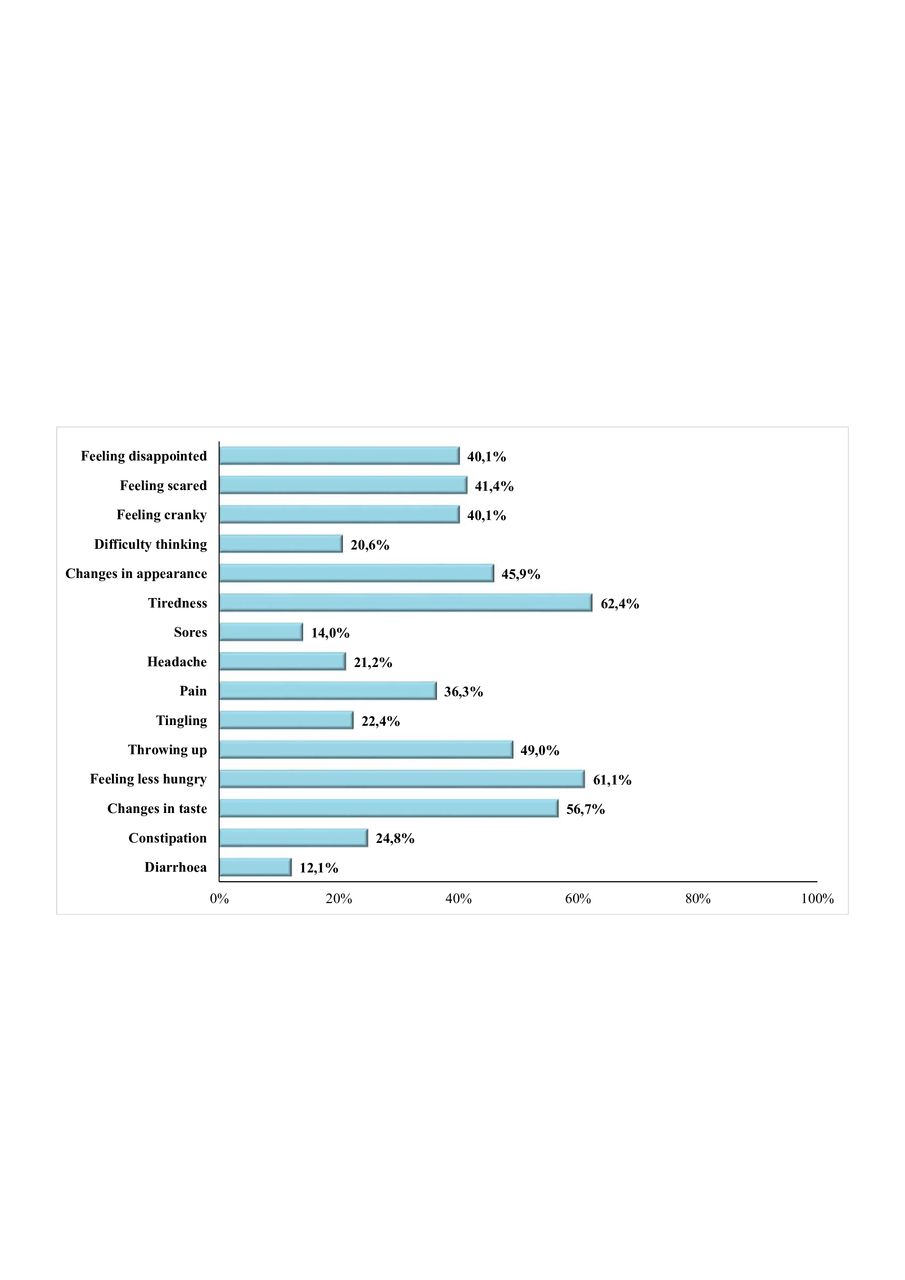 Feeling disappointed 40,1%
Feeling scared 41,4%
Feeling cranky 40,1%
Difficulty thinking 20,6%
Changes in appearance 45,9%
Tiredness 62,4%
Sores 14,0%
Headache 21,2%
Pain 36,3%
Tingling 22,4%
Throwing up 49,0%
Feeling less hungry 61,1%
Changes in taste 56,7%
Constipation 24,8%
Diarrhoea 12,1%

0% 20% 40% 60% 80% 100%